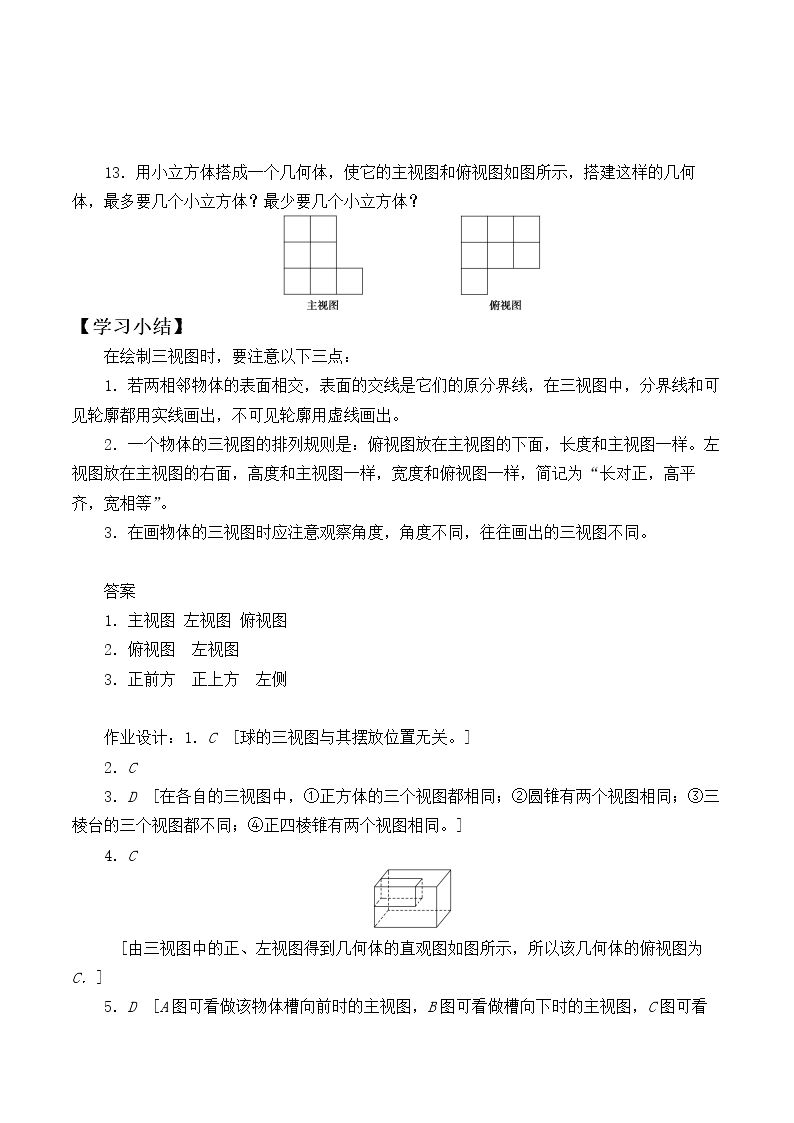 13．用小立方体搭成一个几何体，使它的主视图和俯视图如图所示，搭建这样的几何体，最多要几个小立方体？最少要几个小立方体？

主视图

俯视图

【学习小结】

在绘制三视图时，要注意以下三点：

1．若两相邻物体的表面相交，表面的交线是它们的原分界线，在三视图中，分界线和可见轮廓都用实线画出，不可见轮廓用虚线画出。

2．一个物体的三视图的排列规则是：俯视图放在主视图的下面，长度和主视图一样。左视图放在主视图的右面，高度和主视图一样，宽度和俯视图一样，简记为“长对正，高平齐，宽相等”。

3．在画物体的三视图时应注意观察角度，角度不同，往往画出的三视图不同。

答案

1．主视图 左视图 俯视图

2．俯视图 左视图

3．正前方 正上方 左侧

作业设计：1．C [球的三视图与其摆放位置无关。]

2．C

3．D [在各自的三视图中，①正方体的三个视图都相同；②圆锥有两个视图相同；③三棱台的三个视图都不同；④正四棱锥有两个视图相同。]

4．C

[由三视图中的正、左视图得到几何体的直观图如图所示，所以该几何体的俯视图为C.]

5．D [A图可看做该物体槽向前时的主视图，B图可看做槽向下时的主视图，C图可看